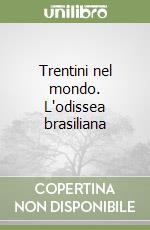 unilibro

Trentini nel mondo. L'odissea brasiliana

COPERTINA NON DISPONIBILE